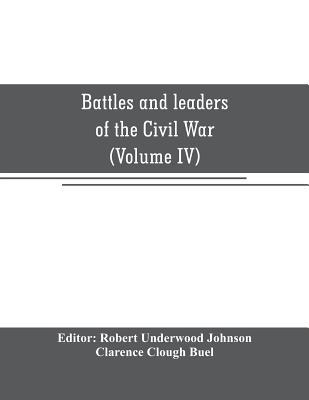 Battles and leaders
of the Civil War
(Volume IV)

Editor: Robert Underwood Johnson
Clarence Clough Buel